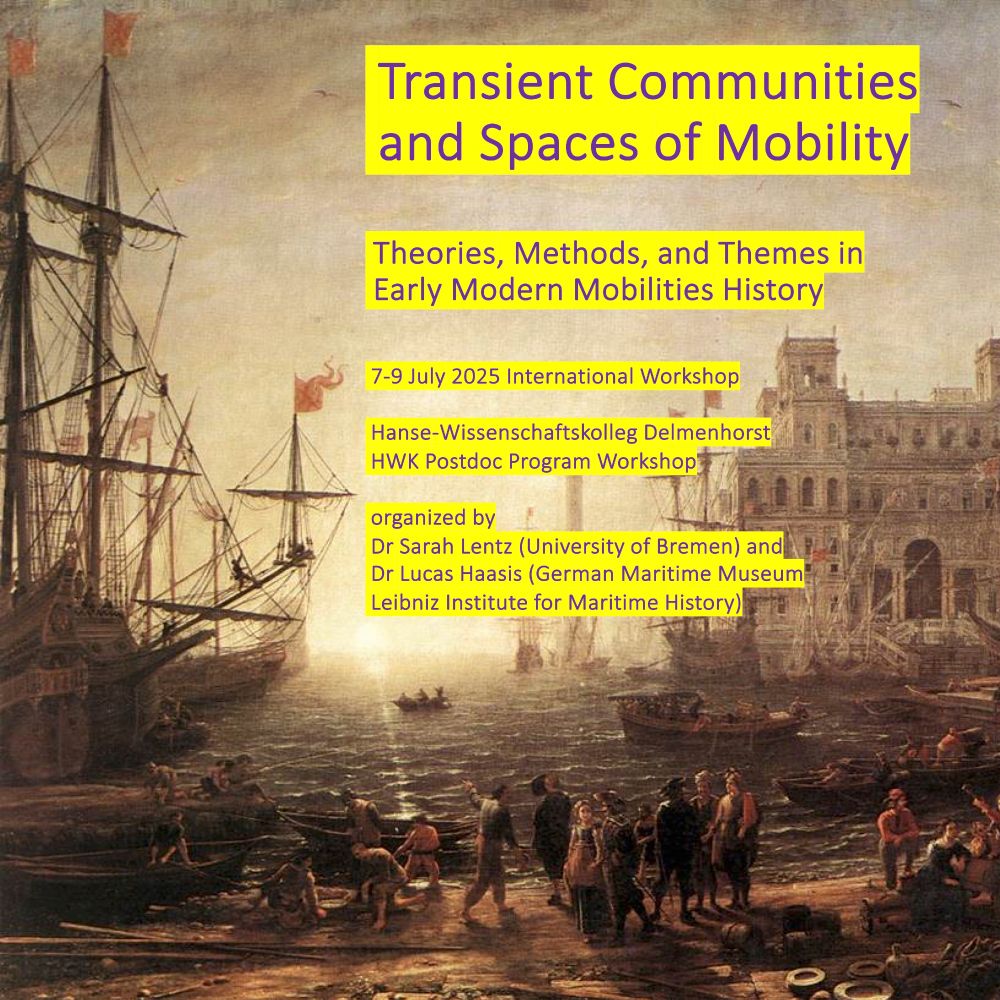 Transient Communities and Spaces of Mobility

Theories, Methods, and Themes in Early Modern Mobilities History

7-9 July 2025 International Workshop

Hanse-Wissenschaftskolleg Delmenhorst
HWK Postdoc Program Workshop

organized by
Dr Sarah Lentz (University of Bremen) and
Dr Lucas Haasis (German Maritime Museum
Leibniz Institute for Maritime History)